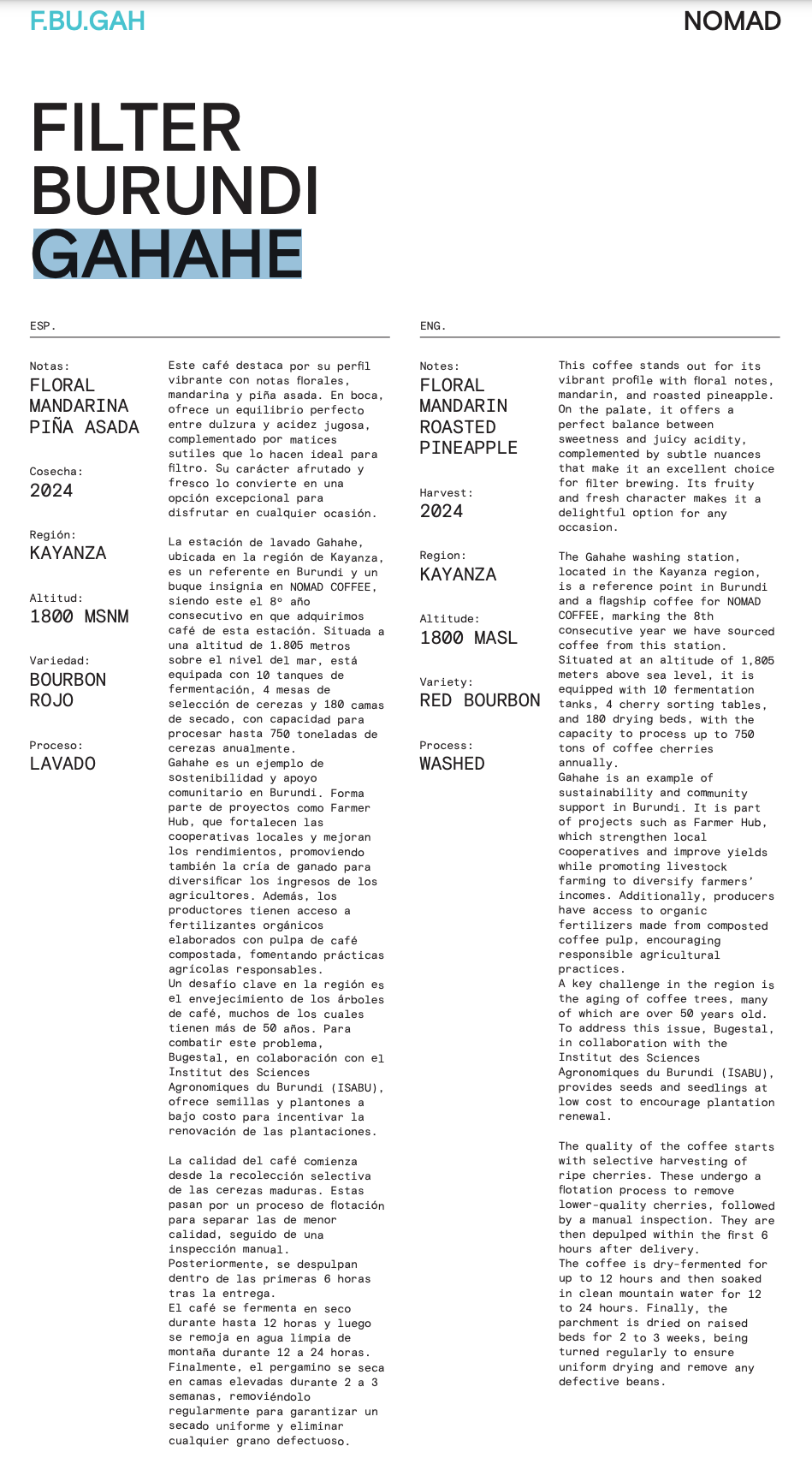 F.BU.GAH

NOMAD

FILTER
BURUNDI
GAHAHE

ESP.

Notas:
FLORAL
MANDARINA
PIÑA ASADA

Cosecha:
2024

Región:
KAYANZA

Altitud:
1800 MSNM

Variedad:
BOURBON ROJO

Proceso:
LAVADO

Este café destaca por su perfil vibrante con notas florales, mandarina y piña asada. En boca, ofrece un equilibrio perfecto entre dulzura y acidez jugosa, complementado por matices sutiles que lo hacen ideal para filtro. Su carácter afrutado y fresco lo convierte en una opción excepcional para disfrutar en cualquier ocasión.

La estación de lavado Gahahe, ubicada en la región de Kayanza, es un referente en Burundi y un buque insignia en NOMAD COFFEE, siendo este el 8º año consecutivo en que adquirimos café de esta estación. Situada a una altitud de 1.805 metros sobre el nivel del mar, está equipada con 10 tanques de fermentación, 4 mesas de selección de cerezas y 180 camas de secado, con capacidad para procesar hasta 750 toneladas de cerezas anualmente.
Gahahe es un ejemplo de sostenibilidad y apoyo comunitario en Burundi. Forma parte de proyectos como Farmer Hub, que fortalecen las cooperativas locales y mejoran los rendimientos, promoviendo también la cría de ganado para diversificar los ingresos de los agricultores. Además, los productores tienen acceso a fertilizantes orgánicos elaborados con pulpa de café compostada, fomentando prácticas agrícolas responsables.
Un desafío clave en la región es el envejecimiento de los árboles de café, muchos de los cuales tienen más de 50 años. Para combatir este problema, Bugestal, en colaboración con el Institut des Sciences Agronomiques du Burundi (ISABU), ofrece semillas y plantones a bajo costo para incentivar la renovación de las plantaciones.

La calidad del café comienza desde la recolección selectiva de las cerezas maduras. Estas pasan por un proceso de flotación para separar las de menor calidad, seguido de una inspección manual.
Posteriormente, se despulpan dentro de las primeras 6 horas tras la entrega.
El café se fermenta en seco durante hasta 12 horas y luego se remoja en agua limpia de montaña durante 12 a 24 horas. Finalmente, el pergamino se seca en camas elevadas durante 2 a 3 semanas, removiéndolo regularmente para garantizar un secado uniforme y eliminar cualquier grano defectuoso.

ENG.

Notes:
FLORAL
MANDARIN
ROASTED PINEAPPLE

Harvest:
2024

Region:
KAYANZA

Altitude:
1800 MASL

Variety:
RED BOURBON

Process:
WASHED

This coffee stands out for its vibrant profile with floral notes, mandarin, and roasted pineapple. On the palate, it offers a perfect balance between sweetness and juicy acidity, complemented by subtle nuances that make it an excellent choice for filter brewing. Its fruity and fresh character makes it a delightful option for any occasion.

The Gahahe washing station, located in the Kayanza region, is a reference point in Burundi and a flagship coffee for NOMAD COFFEE, marking the 8th consecutive year we have sourced coffee from this station.
Situated at an altitude of 1,805 meters above sea level, it is equipped with 10 fermentation tanks, 4 cherry sorting tables, and 180 drying beds, with the capacity to process up to 750 tons of coffee cherries annually.
Gahahe is an example of sustainability and community support in Burundi. It is part of projects such as Farmer Hub, which strengthen local cooperatives and improve yields while promoting livestock farming to diversify farmers' incomes. Additionally, producers have access to organic fertilizers made from composted coffee pulp, encouraging responsible agricultural practices.
A key challenge in the region is the aging of coffee trees, many of which are over 50 years old. To address this issue, Bugestal, in collaboration with the Institut des Sciences Agronomiques du Burundi (ISABU), provides seeds and seedlings at low cost to encourage plantation renewal.

The quality of the coffee starts with selective harvesting of ripe cherries. These undergo a flotation process to remove lower-quality cherries, followed by a manual inspection. They are then depulped within the first 6 hours after delivery.
The coffee is dry-fermented for up to 12 hours and then soaked in clean mountain water for 12 to 24 hours. Finally, the parchment is dried on raised beds for 2 to 3 weeks, being turned regularly to ensure uniform drying and remove any defective beans.